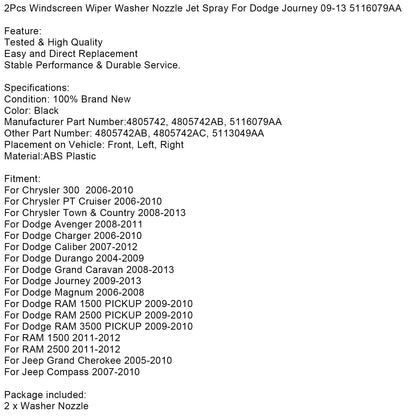 2Pcs Windscreen Wiper Washer Nozzle Jet Spray For Dodge Journey 09-13 5116079AA

Feature:
Tested & High Quality
Easy and Direct Replacement
Stable Performance & Durable Service.

Specifications:
Condition: 100% Brand New
Color: Black
Manufacturer Part Number:4805742, 4805742AB, 5116079AA
Other Part Number: 4805742AB, 4805742AC, 5113049AA
Placement on Vehicle: Front, Left, Right
Material:ABS Plastic

Fitment:
For Chrysler 300 2006-2010
For Chrysler PT Cruiser 2006-2010
For Chrysler Town & Country 2008-2013
For Dodge Avenger 2008-2011
For Dodge Charger 2006-2010
For Dodge Caliber 2007-2012
For Dodge Durango 2004-2009
For Dodge Grand Caravan 2008-2013
For Dodge Journey 2009-2013
For Dodge Magnum 2006-2008
For Dodge RAM 1500 PICKUP 2009-2010
For Dodge RAM 2500 PICKUP 2009-2010
For Dodge RAM 3500 PICKUP 2009-2010
For RAM 1500 2011-2012
For RAM 2500 2011-2012
For Jeep Grand Cherokee 2005-2010
For Jeep Compass 2007-2010

Package included:
2 x Washer Nozzle